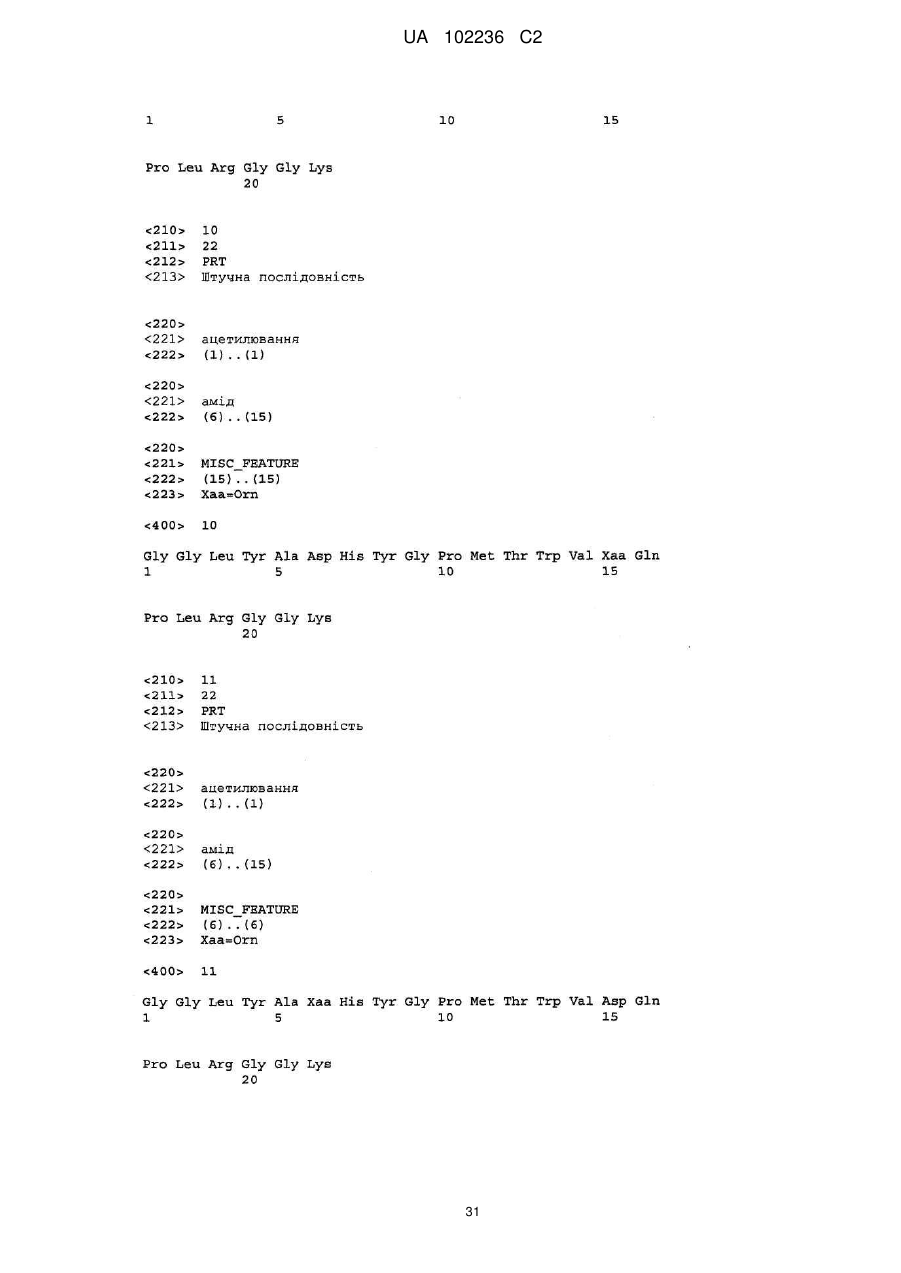 UA 102236 C2

1 5 10 15

Pro Leu Arg Gly Gly Lys
20

<210> 10
<211> 22
<212> PRT
<213> Штучна послідовність

<220>
<221> ацетилювання
<222> (1)..(1)

<220>
<221> амід
<222> (6)..(15)

<220>
<221> MISC_FEATURE
<222> (15)..(15)
<223> Xaa=Orn

<400> 10

Gly Gly Leu Tyr Ala Asp His Tyr Gly Pro Met Thr Trp Val Xaa Gln
1 5 10 15

Pro Leu Arg Gly Gly Lys
20

<210> 11
<211> 22
<212> PRT
<213> Штучна послідовність

<220>
<221> ацетилювання
<222> (1)..(1)

<220>
<221> амід
<222> (6)..(15)

<220>
<221> MISC_FEATURE
<222> (6)..(6)
<223> Xaa=Orn

<400> 11

Gly Gly Leu Tyr Ala Xaa His Tyr Gly Pro Met Thr Trp Val Asp Gln
1 5 10 15

Pro Leu Arg Gly Gly Lys
20

31